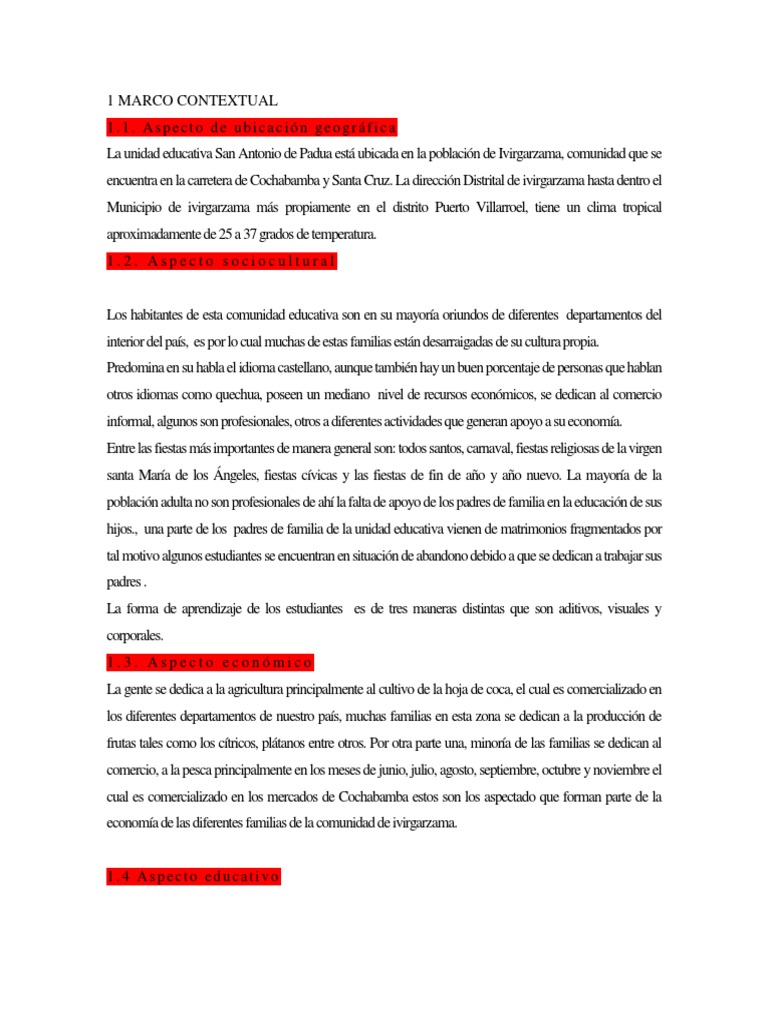 1 MARCO CONTEXTUAL

1.1. Aspecto de ubicación geográfica

La unidad educativa San Antonio de Padua está ubicada en la población de Ivirgarzama, comunidad que se encuentra en la carretera de Cochabamba y Santa Cruz. La dirección Distrital de ivirgarzama hasta dentro el Municipio de ivirgarzama más propiamente en el distrito Puerto Villarroel, tiene un clima tropical aproximadamente de 25 a 37 grados de temperatura.

1.2. Aspecto sociocultural

Los habitantes de esta comunidad educativa son en su mayoría oriundos de diferentes departamentos del interior del país, es por lo cual muchas de estas familias están desarraigadas de su cultura propia.

Predomina en su habla el idioma castellano, aunque también hay un buen porcentaje de personas que hablan otros idiomas como quechua, poseen un mediano nivel de recursos económicos, se dedican al comercio informal, algunos son profesionales, otros a diferentes actividades que generan apoyo a su economía.

Entre las fiestas más importantes de manera general son: todos santos, carnaval, fiestas religiosas de la virgen santa María de los Ángeles, fiestas cívicas y las fiestas de fin de año y año nuevo. La mayoría de la población adulta no son profesionales de ahí la falta de apoyo de los padres de familia en la educación de sus hijos., una parte de los padres de familia de la unidad educativa vienen de matrimonios fragmentados por tal motivo algunos estudiantes se encuentran en situación de abandono debido a que se dedican a trabajar sus padres .

La forma de aprendizaje de los estudiantes es de tres maneras distintas que son aditivos, visuales y corporales.

1.3. Aspecto económico

La gente se dedica a la agricultura principalmente al cultivo de la hoja de coca, el cual es comercializado en los diferentes departamentos de nuestro país, muchas familias en esta zona se dedican a la producción de frutas tales como los cítricos, plátanos entre otros. Por otra parte una, minoría de las familias se dedican al comercio, a la pesca principalmente en los meses de junio, julio, agosto, septiembre, octubre y noviembre el cual es comercializado en los mercados de Cochabamba estos son los aspectado que forman parte de la economía de las diferentes familias de la comunidad de ivirgarzama.

1.4 Aspecto educativo